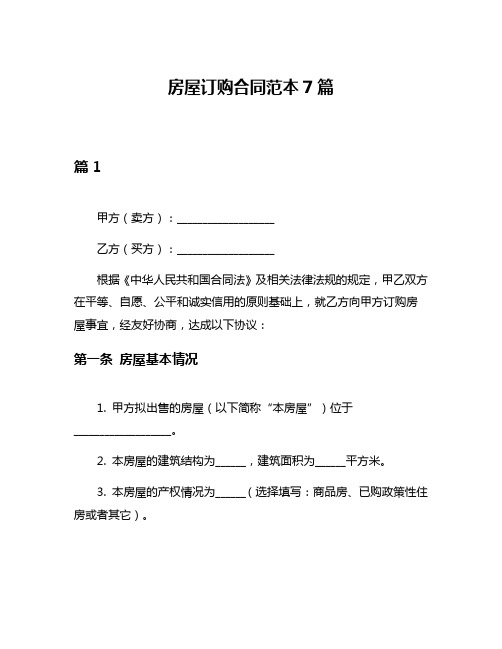 房屋订购合同范本 7 篇

篇 1

甲方（卖方）：________________

乙方（买方）：________________

根据《中华人民共和国合同法》及相关法律法规的规定，甲乙双方在平等、自愿、公平和诚实信用的原则基础上，就乙方向甲方订购房屋事宜，经友好协商，达成以下协议：

第一条 房屋基本情况

1. 甲方拟出售的房屋（以下简称“本房屋”）位于________________。

2. 本房屋的建筑结构为_____，建筑面积为_____平方米。

3. 本房屋的产权情况为_____（选择填写：商品房、已购政策性住房或者其它）。